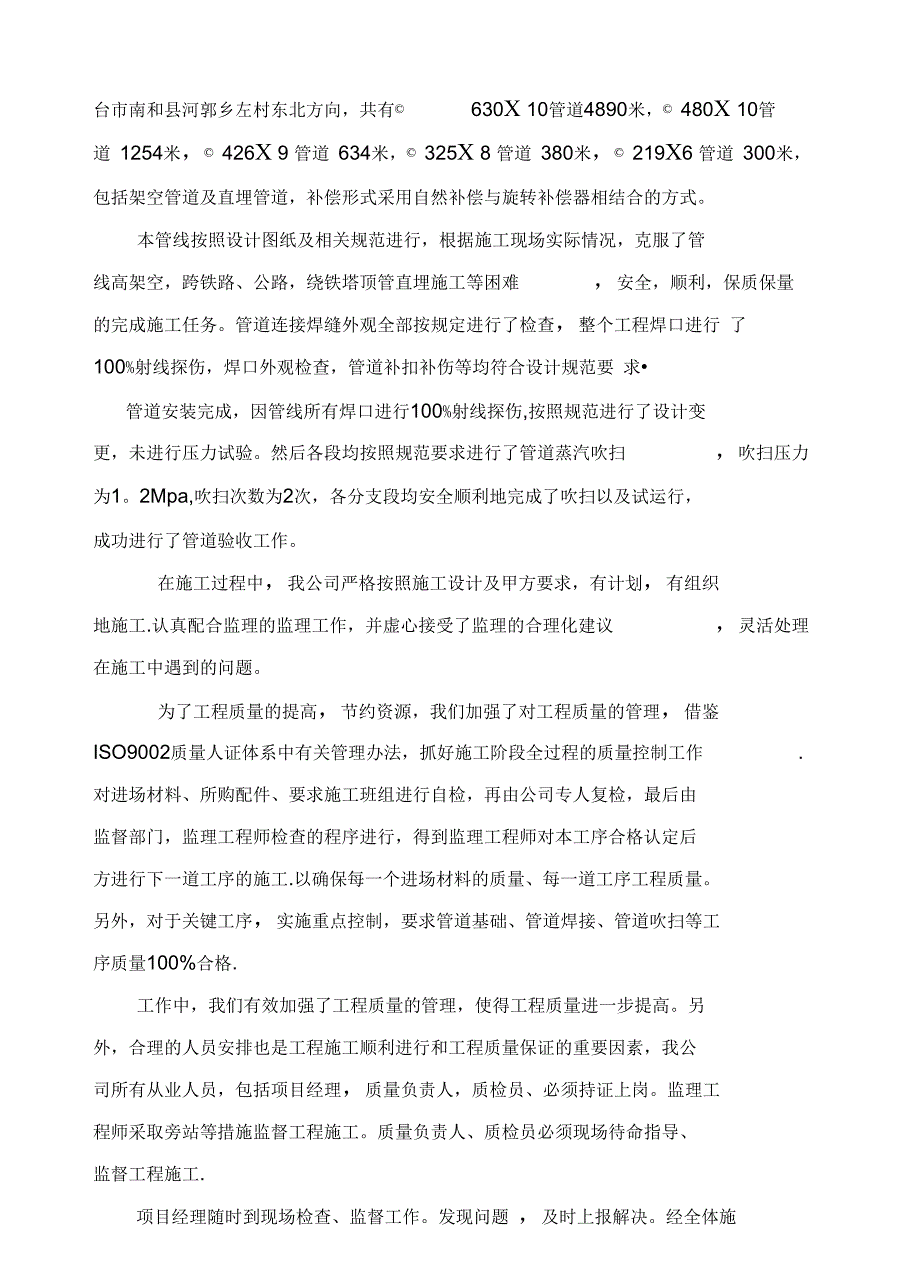 台市南和县河郭乡左村东北方向，共有© 630X 10管道4890米，© 480X 10管道 1254米，© 426X 9 管道 634米，© 325X 8 管道 380米，© 219X6 管道 300米，包括架空管道及直埋管道，补偿形式采用自然补偿与旋转补偿器相结合的方式。

本管线按照设计图纸及相关规范进行，根据施工现场实际情况，克服了管线高架空，跨铁路、公路，绕铁塔顶管直埋施工等困难 ，安全，顺利，保质保量的完成施工任务。管道连接焊缝外观全部按规定进行了检查，整个工程焊口进行 了100%射线探伤，焊口外观检查，管道补扣补伤等均符合设计规范要 求•

管道安装完成，因管线所有焊口进行100%射线探伤,按照规范进行了设计变更，未进行压力试验。然后各段均按照规范要求进行了管道蒸汽吹扫 ，吹扫压力为1。2Mpa,吹扫次数为2次，各分支段均安全顺利地完成了吹扫以及试运行，成功进行了管道验收工作。

在施工过程中，我公司严格按照施工设计及甲方要求，有计划，有组织地施工.认真配合监理的监理工作，并虚心接受了监理的合理化建议 ，灵活处理在施工中遇到的问题。

为了工程质量的提高，节约资源，我们加强了对工程质量的管理，借鉴ISO9002质量人证体系中有关管理办法，抓好施工阶段全过程的质量控制工作 .对进场材料、所购配件、要求施工班组进行自检，再由公司专人复检，最后由监督部门，监理工程师检查的程序进行，得到监理工程师对本工序合格认定后方进行下一道工序的施工.以确保每一个进场材料的质量、每一道工序工程质量。另外，对于关键工序，实施重点控制，要求管道基础、管道焊接、管道吹扫等工序质量100%合格.

工作中，我们有效加强了工程质量的管理，使得工程质量进一步提高。另外，合理的人员安排也是工程施工顺利进行和工程质量保证的重要因素，我公司所有从业人员，包括项目经理，质量负责人，质检员、必须持证上岗。监理工程师采取旁站等措施监督工程施工。质量负责人、质检员必须现场待命指导、监督工程施工.

项目经理随时到现场检查、监督工作。发现问题 ，及时上报解决。经全体施